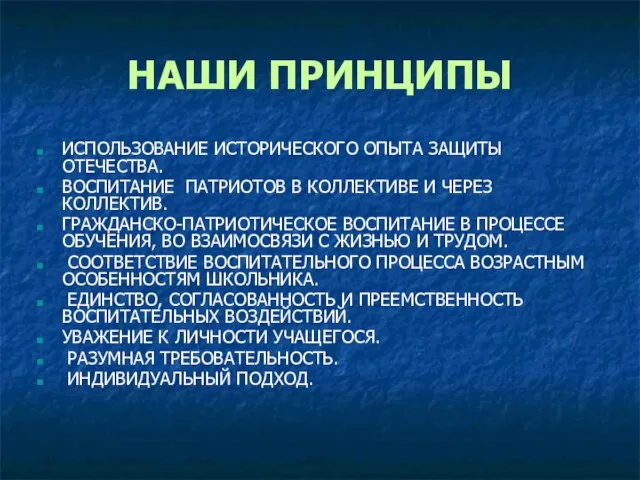 НАШИ ПРИНЦИПЫ

ИСПОЛЬЗОВАНИЕ ИСТОРИЧЕСКОГО ОПЫТА ЗАЩИТЫ ОТЕЧЕСТВА.
ВОСПИТАНИЕ ПАТРИОТОВ В КОЛЛЕКТИВЕ И ЧЕРЕЗ КОЛЛЕКТИВ.
ГРАЖДАНСКО-ПАТРИОТИЧЕСКОЕ ВОСПИТАНИЕ В ПРОЦЕССЕ ОБУЧЕНИЯ, ВО ВЗАИМОСВЯЗИ С ЖИЗНЬЮ И ТРУДОМ.
СООТВЕТСТВИЕ ВОСПИТАТЕЛЬНОГО ПРОЦЕССА ВОЗРАСТНЫМ ОСОБЕННОСТЯМ ШКОЛЬНИКА.
ЕДИНСТВО, СОГЛАСОВАННОСТЬ И ПРЕЕМСТВЕННОСТЬ ВОСПИТАТЕЛЬНЫХ ВОЗДЕЙСТВИЙ.
УВАЖЕНИЕ К ЛИЧНОСТИ УЧАЩЕГОСЯ.
РАЗУМНАЯ ТРЕБОВАТЕЛЬНОСТЬ.
ИНДИВИДУАЛЬНЫЙ ПОДХОД.